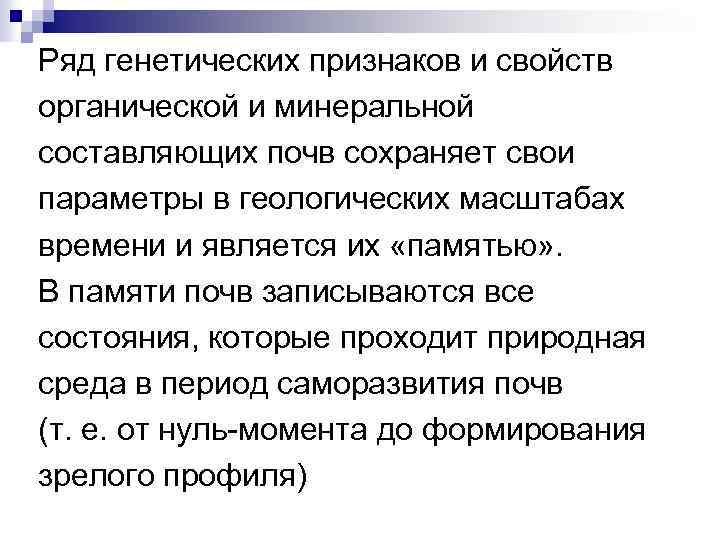 Ряд генетических признаков и свойств органической и минеральной составляющих почв сохраняет свои параметры в геологических масштабах времени и является их «памятью».

В памяти почв записываются все состояния, которые проходит природная среда в период саморазвития почв (т. е. от нуль-момента до формирования зрелого профиля)